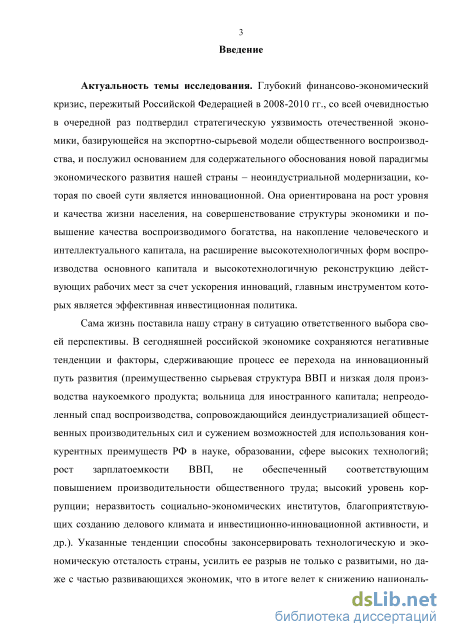 3

Введение

Актуальность темы исследования. Глубокий финансово-экономический кризис, пережитый Российской Федерацией в 2008-2010 гг., со всей очевидностью в очередной раз подтвердил стратегическую уязвимость отечественной экономики, базирующейся на экспортно-сырьевой модели общественного воспроизводства, и послужил основанием для содержательного обоснования новой парадигмы экономического развития нашей страны – неоиндустриальной модернизации, которая по своей сути является инновационной. Она ориентирована на рост уровня и качества жизни населения, на совершенствование структуры экономики и повышение качества воспроизводимого богатства, на накопление человеческого и интеллектуального капитала, на расширение высокотехнологичных форм воспроизводства основного капитала и высокотехнологичную реконструкцию действующих рабочих мест за счет ускорения инноваций, главным инструментом которых является эффективная инвестиционная политика.

Сама жизнь поставила нашу страну в ситуацию ответственного выбора своей перспективы. В сегодняшней российской экономике сохраняются негативные тенденции и факторы, сдерживающие процесс ее перехода на инновационный путь развития (преимущественно сырьевая структура ВВП и низкая доля производства наукоемкого продукта; вольница для иностранного капитала; непреодоленный спад воспроизводства, сопровождающийся деиндустриализацией общественных производительных сил и сужением возможностей для использования конкурентных преимуществ РФ в науке, образовании, сфере высоких технологий; рост зарплатоемкости ВВП, не обеспеченный соответствующим повышением производительности общественного труда; высокий уровень коррупции; неразвитость социально-экономических институтов, благоприятствующих созданию делового климата и инвестиционно-инновационной активности, и др.). Указанные тенденции способны законсервировать технологическую и экономическую отсталость страны, усилить ее разрыв не только с развитыми, но даже с частью развивающихся экономик, что в итоге ведет к снижению националь-

dsLib.net
библиотека диссертаций